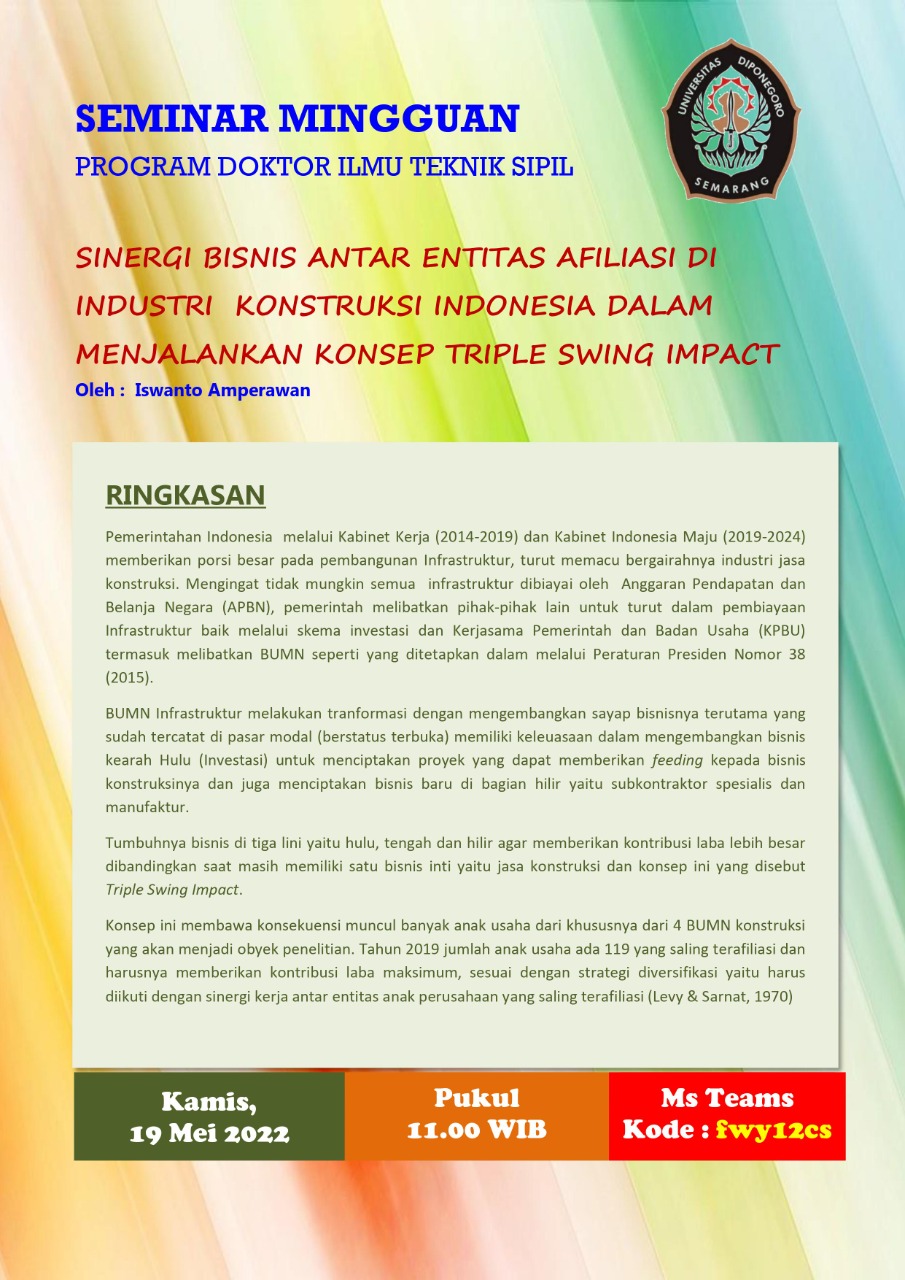 SEMINAR MINGGUAN
PROGRAM DOKTOR ILMU TEKNIK SIPIL

UNIVERSITAS DIPONEGORO
SEMARANG

SINERGI BISNIS ANTAR ENTITAS AFILIASI DI INDUSTRI KONSTRUKSI INDONESIA DALAM MENJALANKAN KONSEP TRIPLE SWING IMPACT
Oleh : Iswanto Amperawan

RINGKASAN

Pemerintahan Indonesia melalui Kabinet Kerja (2014-2019) dan Kabinet Indonesia Maju (2019-2024) memberikan porsi besar pada pembangunan Infrastruktur, turut memacu bergairahnya industri jasa konstruksi. Mengingat tidak mungkin semua infrastruktur dibiayai oleh Anggaran Pendapatan dan Belanja Negara (APBN), pemerintah melibatkan pihak-pihak lain untuk turut dalam pembiayaan Infrastruktur baik melalui skema investasi dan Kerjasama Pemerintah dan Badan Usaha (KPBU) termasuk melibatkan BUMN seperti yang ditetapkan dalam melalui Peraturan Presiden Nomor 38 (2015).

BUMN Infrastruktur melakukan tranformasi dengan mengembangkan sayap bisnisnya terutama yang sudah tercatat di pasar modal (berstatus terbuka) memiliki keleuasaan dalam mengembangkan bisnis kearah Hulu (Investasi) untuk menciptakan proyek yang dapat memberikan feeding kepada bisnis konstruksinya dan juga menciptakan bisnis baru di bagian hilir yaitu subkontraktor spesialis dan manufaktur.

Tumbuhnya bisnis di tiga lini yaitu hulu, tengah dan hilir agar memberikan kontribusi laba lebih besar dibandingkan saat masih memiliki satu bisnis inti yaitu jasa konstruksi dan konsep ini yang disebut Triple Swing Impact.

Konsep ini membawa konsekuensi muncul banyak anak usaha dari khususnya dari 4 BUMN konstruksi yang akan menjadi obyek penelitian. Tahun 2019 jumlah anak usaha ada 119 yang saling terafiliasi dan harusnya memberikan kontribusi laba maksimum, sesuai dengan strategi diversifikasi yaitu harus diikuti dengan sinergi kerja antar entitas anak perusahaan yang saling terafiliasi (Levy & Sarnat, 1970)

Kamis,
19 Mei 2022

Pukul
11.00 WIB

Ms Teams
Kode : fwy12cs